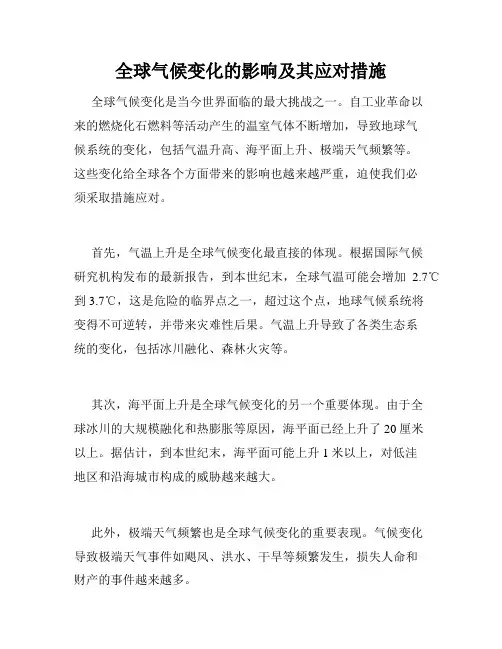 全球气候变化的影响及其应对措施

全球气候变化是当今世界面临的最大挑战之一。自工业革命以来的燃烧化石燃料等活动产生的温室气体不断增加，导致地球气候系统的变化，包括气温升高、海平面上升、极端天气频繁等。这些变化给全球各个方面带来的影响也越来越严重，迫使我们必须采取措施应对。

首先，气温上升是全球气候变化最直接的体现。根据国际气候研究机构发布的最新报告，到本世纪末，全球气温可能会增加 2.7℃到 3.7℃，这是危险的临界点之一，超过这个点，地球气候系统将变得不可逆转，并带来灾难性后果。气温上升导致了各类生态系统的变化，包括冰川融化、森林火灾等。

其次，海平面上升是全球气候变化的另一个重要体现。由于全球冰川的大规模融化和热膨胀等原因，海平面已经上升了 20 厘米以上。据估计，到本世纪末，海平面可能上升 1 米以上，对低洼地区和沿海城市构成的威胁越来越大。

此外，极端天气频繁也是全球气候变化的重要表现。气候变化导致极端天气事件如飓风、洪水、干旱等频繁发生，损失人命和财产的事件越来越多。